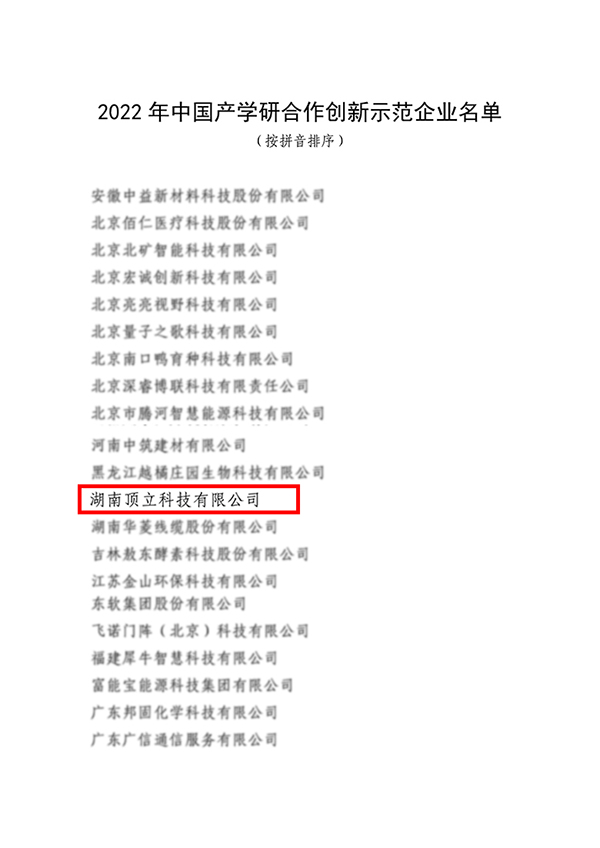 2022 年中国产学研合作创新示范企业名单
（按拼音排序）

安徽中益新材料科技股份有限公司
北京佰仁医疗科技股份有限公司
北京北矿智能科技有限公司
北京宏诚创新科技有限公司
北京亮亮视野科技有限公司
北京量子之歌科技有限公司
北京南口鸭育种科技有限公司
北京深睿博联科技有限责任公司
北京市腾河智慧能源科技有限公司
河南中筑建材有限公司
黑龙江越橘庄园生物科技有限公司
湖南顶立科技有限公司
湖南华菱线缆股份有限公司
吉林敖东酵素科技股份有限公司
江苏金山环保科技有限公司
东软集团股份有限公司
飞诺门阵（北京）科技有限公司
福建犀牛智慧科技有限公司
富能宝能源科技集团有限公司
广东邦固化学科技有限公司
广东广信通信服务有限公司